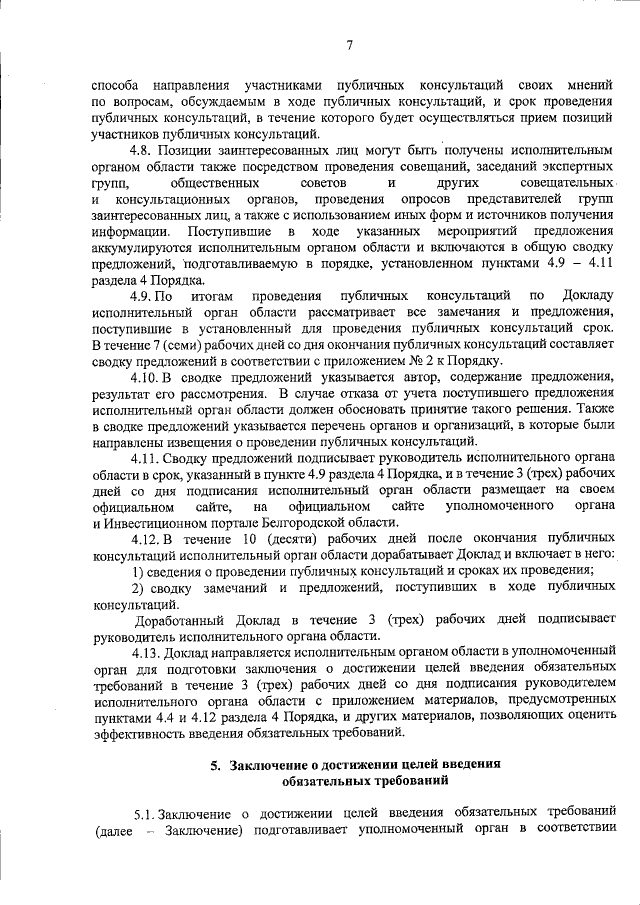 7

способа направления участниками публичных консультаций своих мнений по вопросам, обсуждаемым в ходе публичных консультаций, и срок проведения публичных консультаций, в течение которого будет осуществляться прием позиций участников публичных консультаций.

4.8. Позиции заинтересованных лиц могут быть получены исполнительным органом области также посредством проведения совещаний, заседаний экспертных групп, общественных советов и других совещательных и консультационных органов, проведения опросов представителей групп заинтересованных лиц, а также с использованием иных форм и источников получения информации. Поступившие в ходе указанных мероприятий предложения аккумулируются исполнительным органом области и включаются в общую сводку предложений, подготавливаемую в порядке, установленном пунктами 4.9 – 4.11 раздела 4 Порядка.

4.9. По итогам проведения публичных консультаций по Докладу исполнительный орган области рассматривает все замечания и предложения, поступившие в установленный для проведения публичных консультаций срок. В течение 7 (семи) рабочих дней со дня окончания публичных консультаций составляет сводку предложений в соответствии с приложением № 2 к Порядку.

4.10. В сводке предложений указывается автор, содержание предложения, результат его рассмотрения. В случае отказа от учета поступившего предложения исполнительный орган области должен обосновать принятие такого решения. Также в сводке предложений указывается перечень органов и организаций, в которые были направлены извещения о проведении публичных консультаций.

4.11. Сводку предложений подписывает руководитель исполнительного органа области в срок, указанный в пункте 4.9 раздела 4 Порядка, и в течение 3 (трех) рабочих дней со дня подписания исполнительный орган области размещает на своем официальном сайте, на официальном сайте уполномоченного органа и Инвестиционном портале Белгородской области.

4.12. В течение 10 (десяти) рабочих дней после окончания публичных консультаций исполнительный орган области дорабатывает Доклад и включает в него:

1) сведения о проведении публичных консультаций и сроках их проведения;

2) сводку замечаний и предложений, поступивших в ходе публичных консультаций.

Доработанный Доклад в течение 3 (трех) рабочих дней подписывает руководитель исполнительного органа области.

4.13. Доклад направляется исполнительным органом области в уполномоченный орган для подготовки заключения о достижении целей введения обязательных требований в течение 3 (трех) рабочих дней со дня подписания руководителем исполнительного органа области с приложением материалов, предусмотренных пунктами 4.4 и 4.12 раздела 4 Порядка, и других материалов, позволяющих оценить эффективность введения обязательных требований.

5. Заключение о достижении целей введения обязательных требований

5.1. Заключение о достижении целей введения обязательных требований (далее – Заключение) подготавливает уполномоченный орган в соответствии